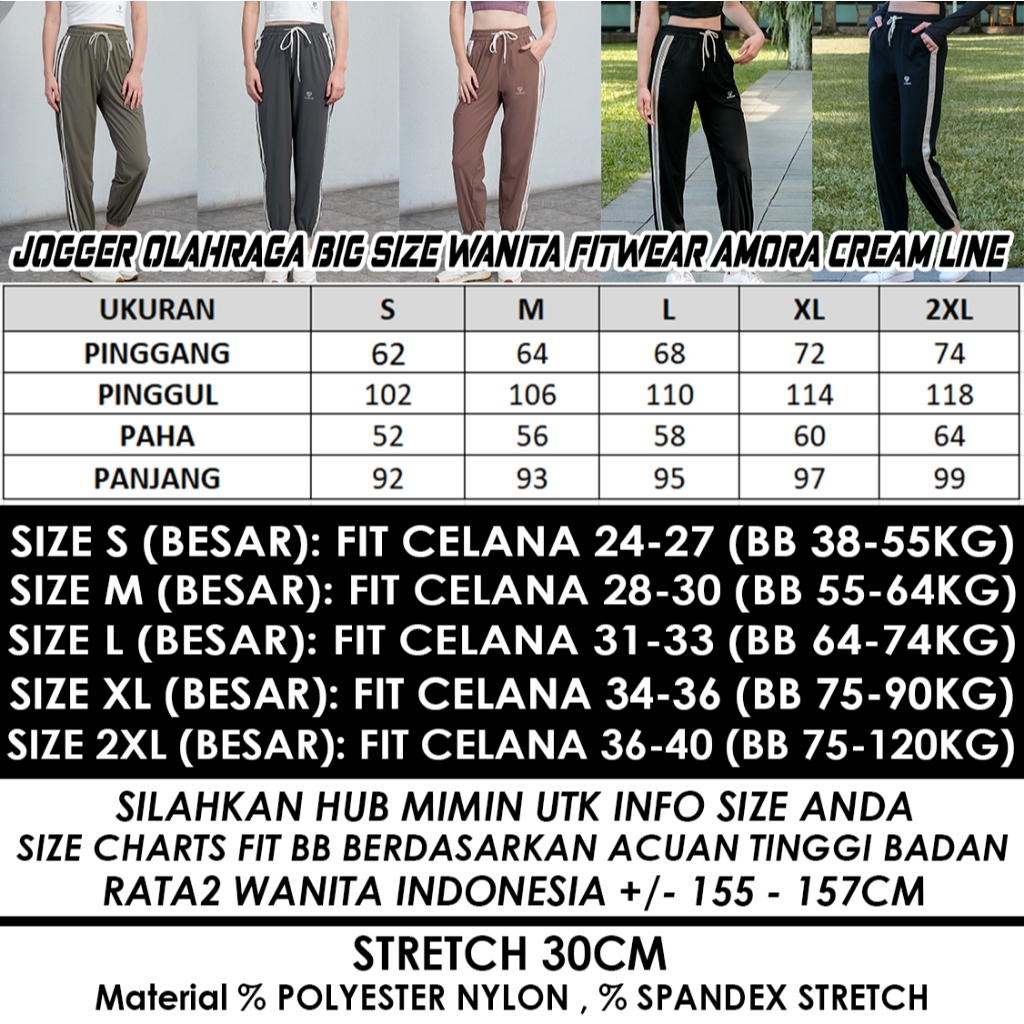 JOGGER OLAHRAGA BIG SIZE WANITA FITWEAR AMORA CREAM LINE

| UKURAN | S | M | L | XL | 2XL |
|---|---|---|---|---|---|
| PINGGANG | 62 | 64 | 68 | 72 | 74 |
| PINGGUL | 102 | 106 | 110 | 114 | 118 |
| PAHA | 52 | 56 | 58 | 60 | 64 |
| PANJANG | 92 | 93 | 95 | 97 | 99 |

SIZE S (BESAR): FIT CELANA 24-27 (BB 38-55KG)
SIZE M (BESAR): FIT CELANA 28-30 (BB 55-64KG)
SIZE L (BESAR): FIT CELANA 31-33 (BB 64-74KG)
SIZE XL (BESAR): FIT CELANA 34-36 (BB 75-90KG)
SIZE 2XL (BESAR): FIT CELANA 36-40 (BB 75-120KG)

SILAHKAN HUB MIMIN UTK INFO SIZE ANDA
SIZE CHARTS FIT BB BERDASARKAN ACUAN TINGGI BADAN
RATA2 WANITA INDONESIA +/- 155 - 157CM

STRETCH 30CM
Material % POLYESTER NYLON , % SPANDEX STRETCH